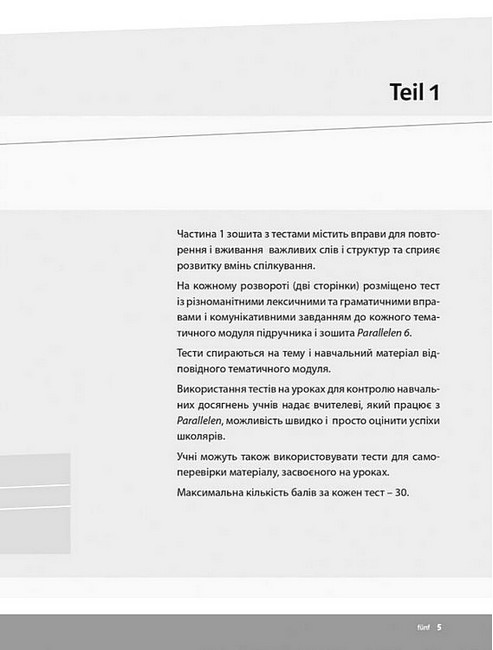 Teil 1

Частина 1 зошита з тестами містить вправи для повторення і вживання важливих слів і структур та сприяє розвитку вмінь спілкування.

На кожному розвороті (дві сторінки) розміщено тест із різноманітними лексичними та граматичними вправами і комунікативними завданням до кожного тематичного модуля підручника і зошита Parallelen 6.

Тести спираються на тему і навчальний матеріал відповідного тематичного модуля.

Використання тестів на уроках для контролю навчальних досягнень учнів надає вчителеві, який працює з Parallelen, можливість швидко і просто оцінити успіхи школярів.

Учні можуть також використовувати тести для самоперевірки матеріалу, засвоєного на уроках.

Максимальна кількість балів за кожен тест – 30.

fünf 5